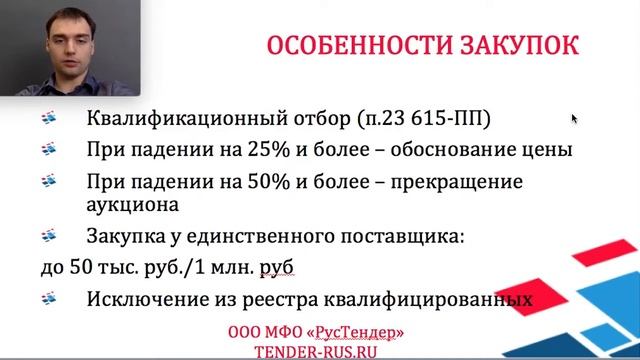 ОСОБЕННОСТИ ЗАКУПОК

Квалификационный отбор (п.23 615-ПП)

При падении на 25% и более – обоснование цены

При падении на 50% и более – прекращение аукциона

Закупка у единственного поставщика:

до 50 тыс. руб./1 млн. руб

Исключение из реестра квалифицированных

ООО МФО «РусТендер»
TENDER-RUS.RU